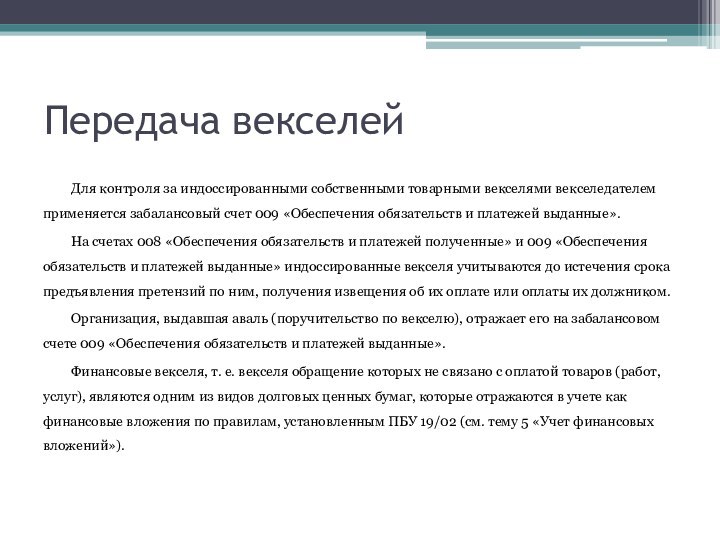 Передача векселей

Для контроля за индоссированными собственными товарными векселями векселедателем применяется забалансовый счет 009 «Обеспечения обязательств и платежей выданные».

На счетах 008 «Обеспечения обязательств и платежей полученные» и 009 «Обеспечения обязательств и платежей выданные» индоссированные векселя учитываются до истечения срока предъявления претензий по ним, получения извещения об их оплате или оплаты их должником.

Организация, выдавшая аваль (поручительство по векселю), отражает его на забалансовом счете 009 «Обеспечения обязательств и платежей выданные».

Финансовые векселя, т. е. векселя обращение которых не связано с оплатой товаров (работ, услуг), являются одним из видов долговых ценных бумаг, которые отражаются в учете как финансовые вложения по правилам, установленным ПБУ 19/02 (см. тему 5 «Учет финансовых вложений»).